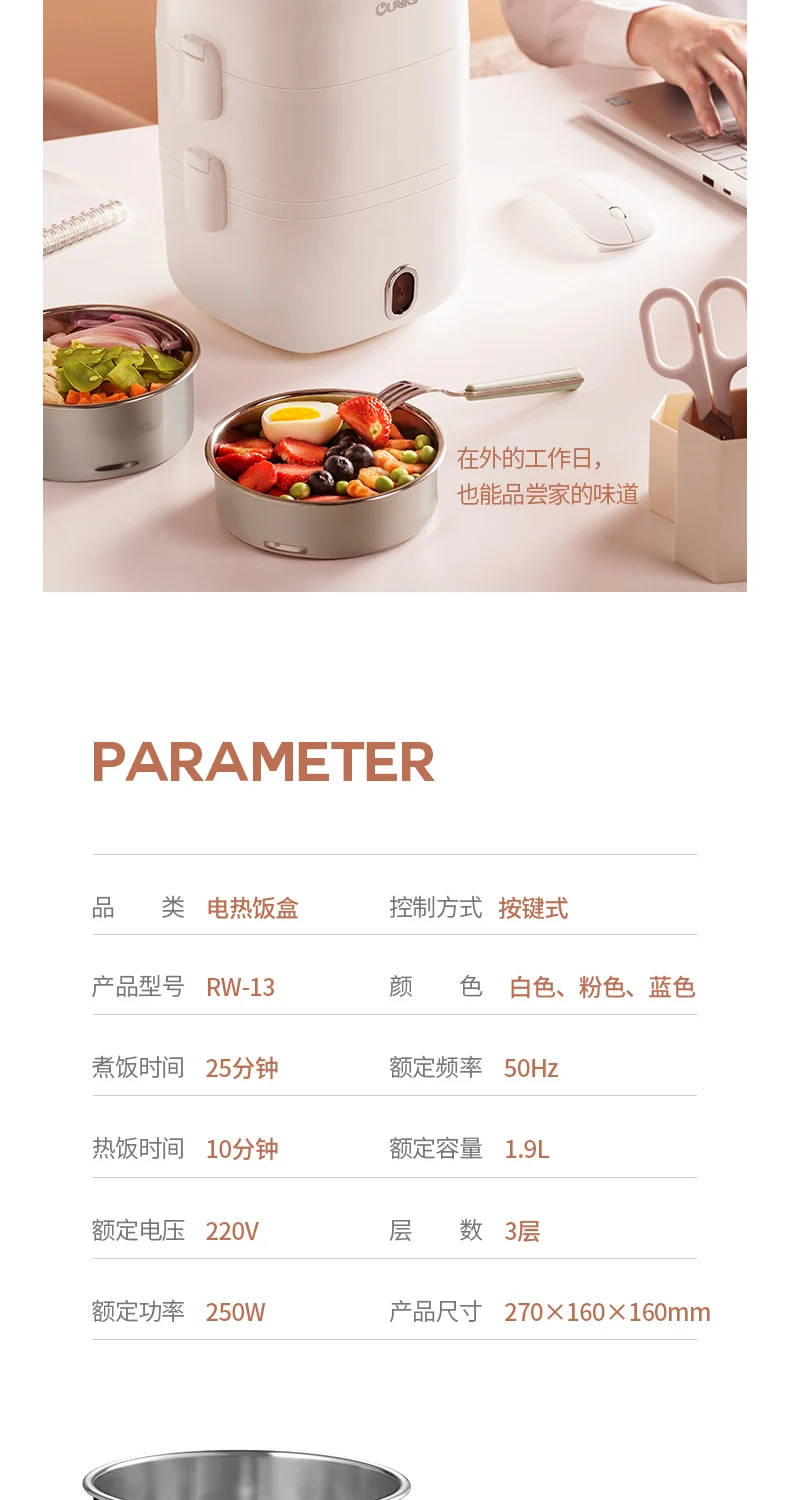 在外的工作日，
也能品尝家的味道

PARAMETER

品 类 电热饭盒 控制方式 按键式

产品型号 RW-13 颜 色 白色、粉色、蓝色

煮饭时间 25分钟 额定频率 50Hz

热饭时间 10分钟 额定容量 1.9L

额定电压 220V 层 数 3层

额定功率 250W 产品尺寸 270×160×160mm